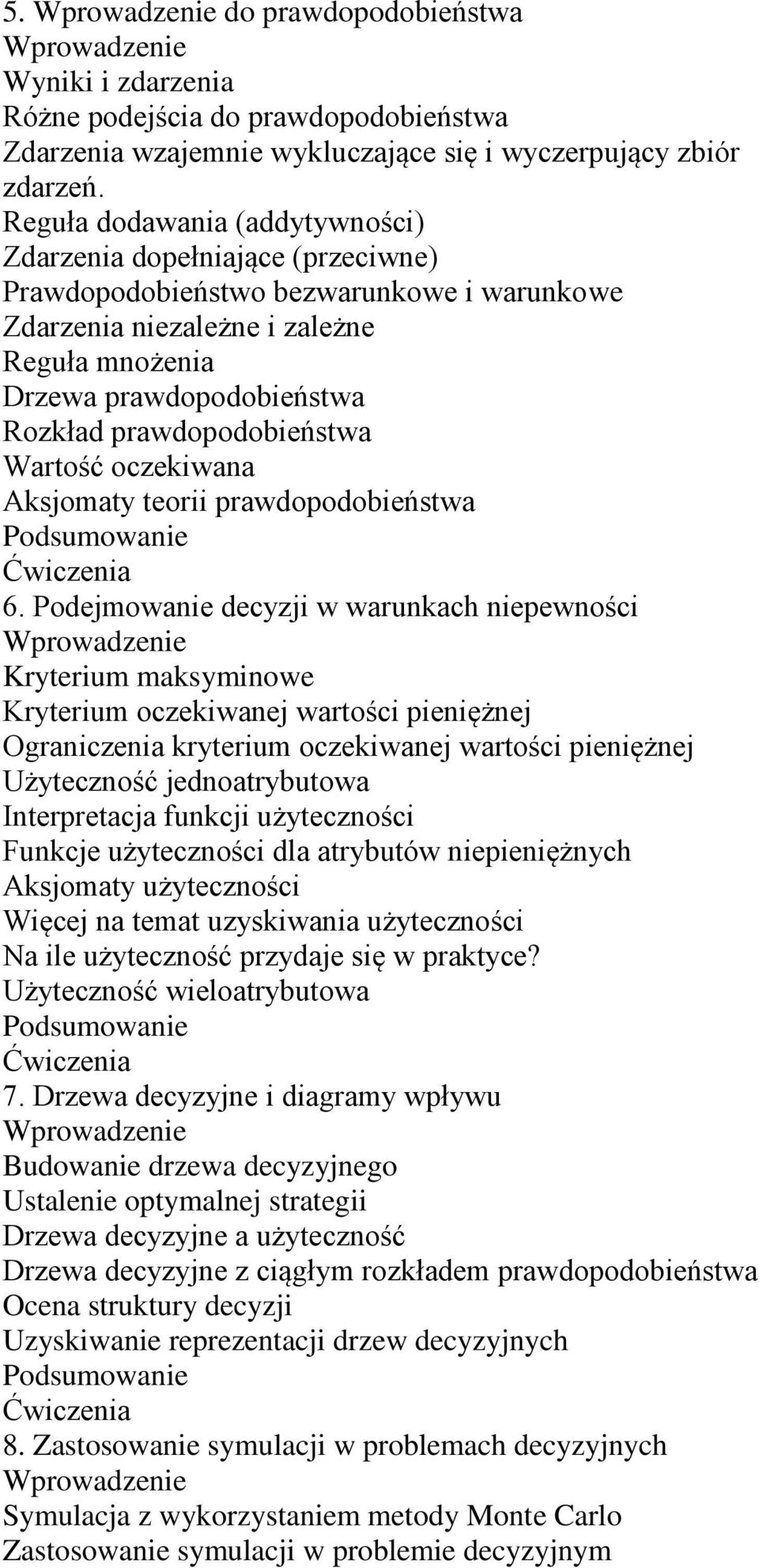 5. Wprowadzenie do prawdopodobieństwa
Wprowadzenie
Wyniki i zdarzenia
Różne podejścia do prawdopodobieństwa
Zdarzenia wzajemnie wykluczające się i wyczerpujący zbiór zdarzeń.
Reguła dodawania (addytywności)
Zdarzenia dopełniające (przeciwne)
Prawdopodobieństwo bezwarunkowe i warunkowe
Zdarzenia niezależne i zależne
Reguła mnożenia
Drzewa prawdopodobieństwa
Rozkład prawdopodobieństwa
Wartość oczekiwana
Aksjomaty teorii prawdopodobieństwa
Podsumowanie
Ćwiczenia
6. Podejmowanie decyzji w warunkach niepewności
Wprowadzenie
Kryterium maksyminowe
Kryterium oczekiwanej wartości pieniężnej
Ograniczenia kryterium oczekiwanej wartości pieniężnej
Użyteczność jednoatrybutowa
Interpretacja funkcji użyteczności
Funkcje użyteczności dla atrybutów niepieniężnych
Aksjomaty użyteczności
Więcej na temat uzyskiwania użyteczności
Na ile użyteczność przydaje się w praktyce?
Użyteczność wieloatrybutowa
Podsumowanie
Ćwiczenia
7. Drzewa decyzyjne i diagramy wpływu
Wprowadzenie
Budowanie drzewa decyzyjnego
Ustalenie optymalnej strategii
Drzewa decyzyjne a użyteczność
Drzewa decyzyjne z ciągłym rozkładem prawdopodobieństwa
Ocena struktury decyzji
Uzyskiwanie reprezentacji drzew decyzyjnych
Podsumowanie
Ćwiczenia
8. Zastosowanie symulacji w problemach decyzyjnych
Wprowadzenie
Symulacja z wykorzystaniem metody Monte Carlo
Zastosowanie symulacji w problemie decyzyjnym